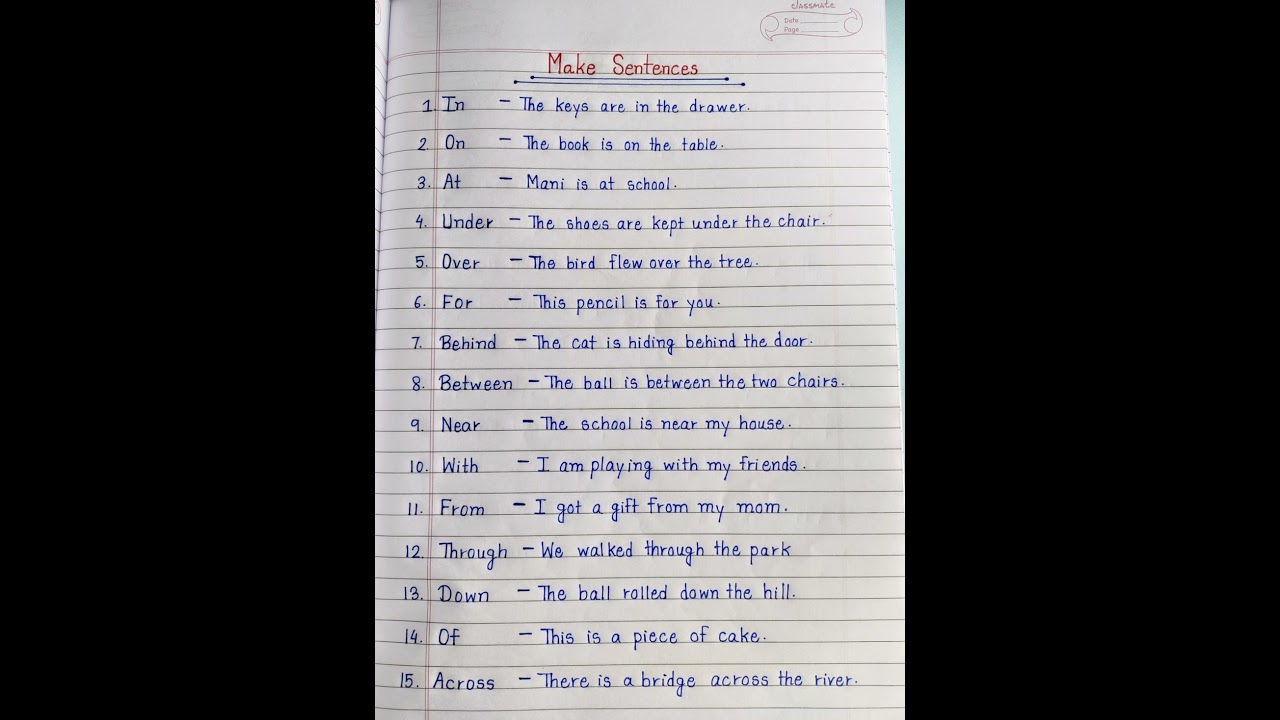 classmate
Date
Page

Make Sentences

1. In – The keys are in the drawer.
2. On – The book is on the table.
3. At – Mani is at school.
4. Under – The shoes are kept under the chair.
5. Over – The bird flew over the tree.
6. For – This pencil is for you.
7. Behind – The cat is hiding behind the door.
8. Between – The ball is between the two chairs.
9. Near – The school is near my house.
10. With – I am playing with my friends.
11. From – I got a gift from my mom.
12. Through – We walked through the park
13. Down – The ball rolled down the hill.
14. Of – This is a piece of cake.
15. Across – There is a bridge across the river.